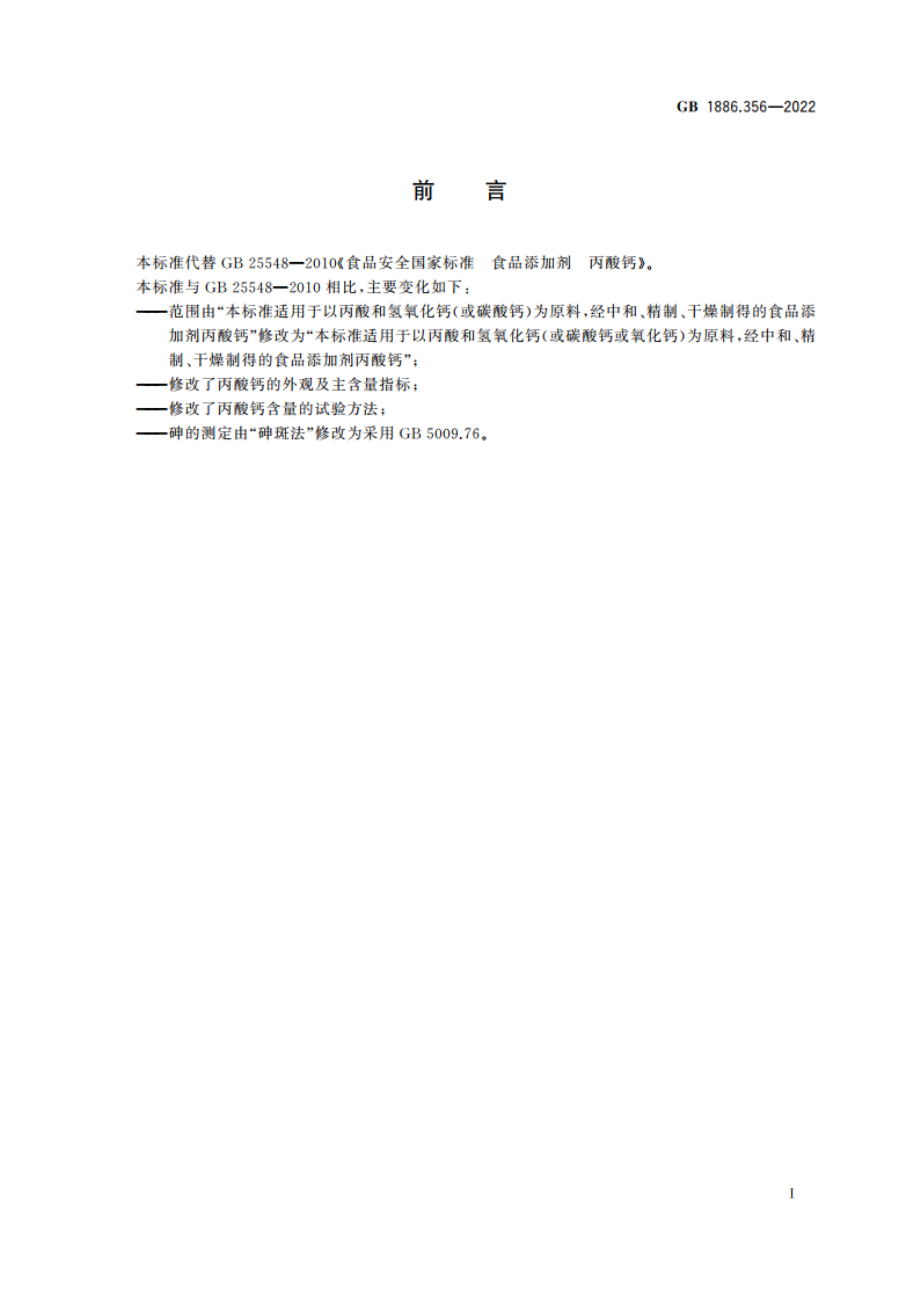 GB 1886.356—2022

前　言

本标准代替 GB 25548—2010《食品安全国家标准　食品添加剂　丙酸钙》。

本标准与 GB 25548—2010 相比，主要变化如下：

——范围由“本标准适用于以丙酸和氢氧化钙（或碳酸钙）为原料，经中和、精制、干燥制得的食品添加剂丙酸钙”修改为“本标准适用于以丙酸和氢氧化钙（或碳酸钙或氧化钙）为原料，经中和、精制、干燥制得的食品添加剂丙酸钙”；

——修改了丙酸钙的外观及主含量指标；

——修改了丙酸钙含量的试验方法；

——砷的测定由“砷斑法”修改为采用 GB 5009.76。

I